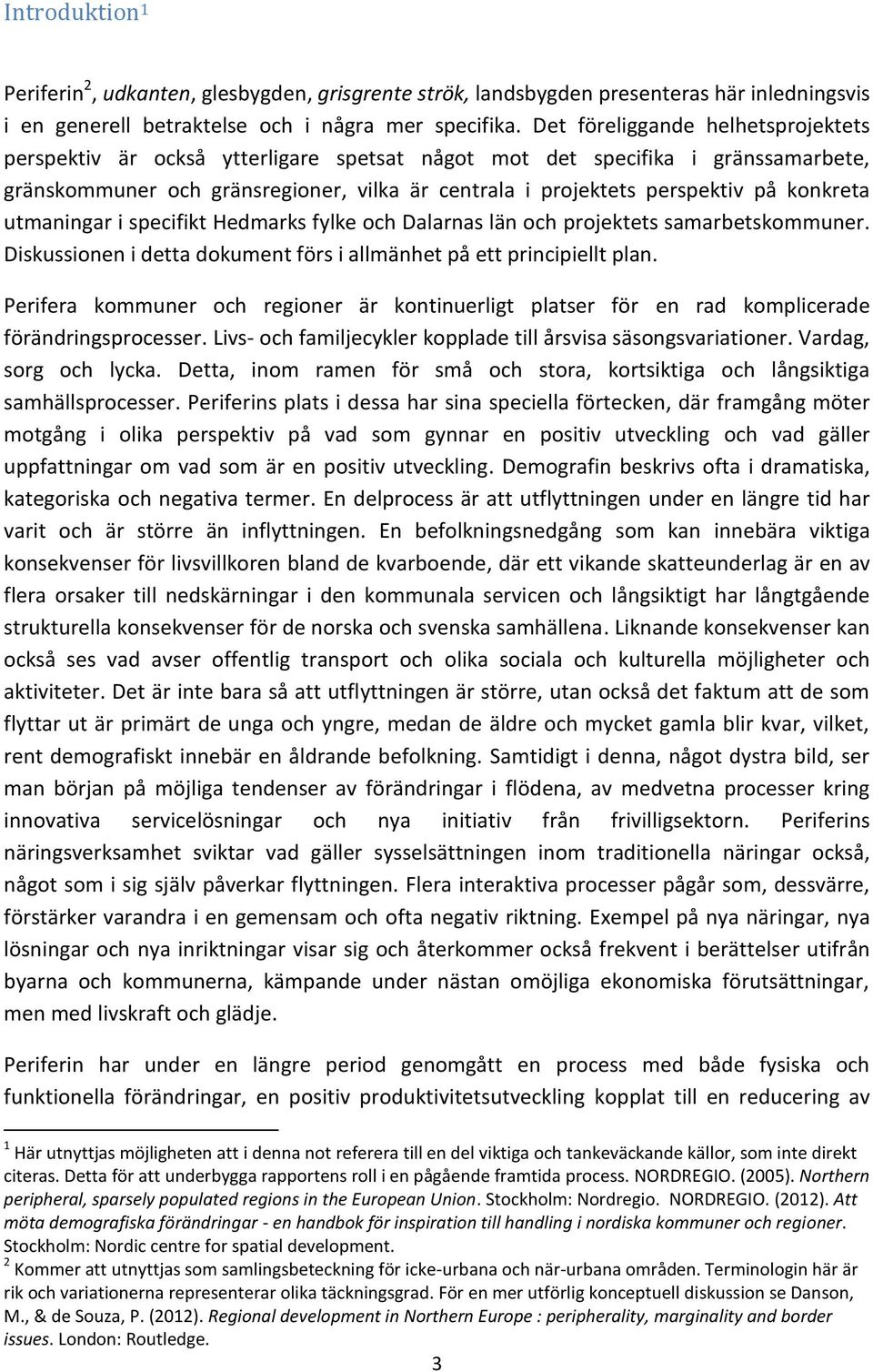 Introduktion$^1$

Periferin$^2$, udkanten, glesbygden, grisgrente strök, landsbygden presenteras här inledningsvis i en generell betraktelse och i några mer specifika. Det föreliggande helhetsprojektets perspektiv är också ytterligare spetsat något mot det specifika i gränssamarbete, gränskommuner och gränsregioner, vilka är centrala i projektets perspektiv på konkreta utmaningar i specifikt Hedmarks fylke och Dalarnas län och projektets samarbetskommuner. Diskussionen i detta dokument förs i allmänhet på ett principiellt plan.

Perifera kommuner och regioner är kontinuerligt platser för en rad komplicerade förändringsprocesser. Livs- och familjecykler kopplade till årsvisa säsongsvariationer. Vardag, sorg och lycka. Detta, inom ramen för små och stora, kortsiktiga och långsiktiga samhällsprocesser. Periferins plats i dessa har sina speciella förtecken, där framgång möter motgång i olika perspektiv på vad som gynnar en positiv utveckling och vad gäller uppfattningar om vad som är en positiv utveckling. Demografin beskrivs ofta i dramatiska, kategoriska och negativa termer. En delprocess är att utflyttningen under en längre tid har varit och är större än inflyttningen. En befolkningsnedgång som kan innebära viktiga konsekvenser för livsvillkoren bland de kvarboende, där ett vikande skatteunderlag är en av flera orsaker till nedskärningar i den kommunala servicen och långsiktigt har långtgående strukturella konsekvenser för de norska och svenska samhällena. Liknande konsekvenser kan också ses vad avser offentlig transport och olika sociala och kulturella möjligheter och aktiviteter. Det är inte bara så att utflyttningen är större, utan också det faktum att de som flyttar ut är primärt de unga och yngre, medan de äldre och mycket gamla blir kvar, vilket, rent demografiskt innebär en åldrande befolkning. Samtidigt i denna, något dystra bild, ser man början på möjliga tendenser av förändringar i flödena, av medvetna processer kring innovativa servicelösningar och nya initiativ från frivilligsektorn. Periferins näringsverksamhet sviktar vad gäller sysselsättningen inom traditionella näringar också, något som i sig själv påverkar flyttningen. Flera interaktiva processer pågår som, dessvärre, förstärker varandra i en gemensam och ofta negativ riktning. Exempel på nya näringar, nya lösningar och nya inriktningar visar sig och återkommer också frekvent i berättelser utifrån byarna och kommunerna, kämpande under nästan omöjliga ekonomiska förutsättningar, men med livskraft och glädje.

Periferin har under en längre period genomgått en process med både fysiska och funktionella förändringar, en positiv produktivitetsutveckling kopplat till en reducering av

$^1$ Här utnyttjas möjligheten att i denna not referera till en del viktiga och tankeväckande källor, som inte direkt citeras. Detta för att underbygga rapportens roll i en pågående framtida process. NORDREGIO. (2005). Northern peripheral, sparsely populated regions in the European Union. Stockholm: Nordregio. NORDREGIO. (2012). Att möta demografiska förändringar - en handbok för inspiration till handling i nordiska kommuner och regioner. Stockholm: Nordic centre for spatial development.
$^2$ Kommer att utnyttjas som samlingsbeteckning för icke-urbana och när-urbana områden. Terminologin här är rik och variationerna representerar olika täckningsgrad. För en mer utförlig konceptuell diskussion se Danson, M., & de Souza, P. (2012). Regional development in Northern Europe : peripherality, marginality and border issues. London: Routledge.

3